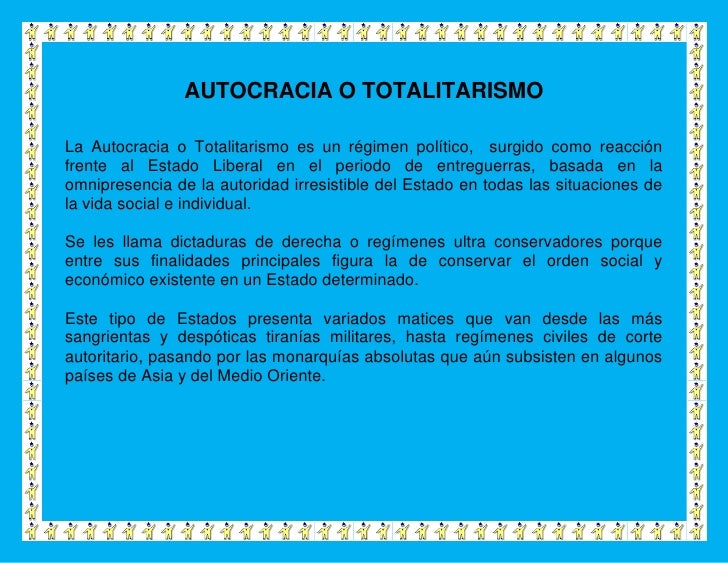 AUTOCRACIA O TOTALITARISMO

La Autocracia o Totalitarismo es un régimen político, surgido como reacción frente al Estado Liberal en el periodo de entreguerras, basada en la omnipresencia de la autoridad irresistible del Estado en todas las situaciones de la vida social e individual.

Se les llama dictaduras de derecha o regímenes ultra conservadores porque entre sus finalidades principales figura la de conservar el orden social y económico existente en un Estado determinado.

Este tipo de Estados presenta variados matices que van desde las más sangrientas y despóticas tiranías militares, hasta regímenes civiles de corte autoritario, pasando por las monarquías absolutas que aún subsisten en algunos países de Asia y del Medio Oriente.